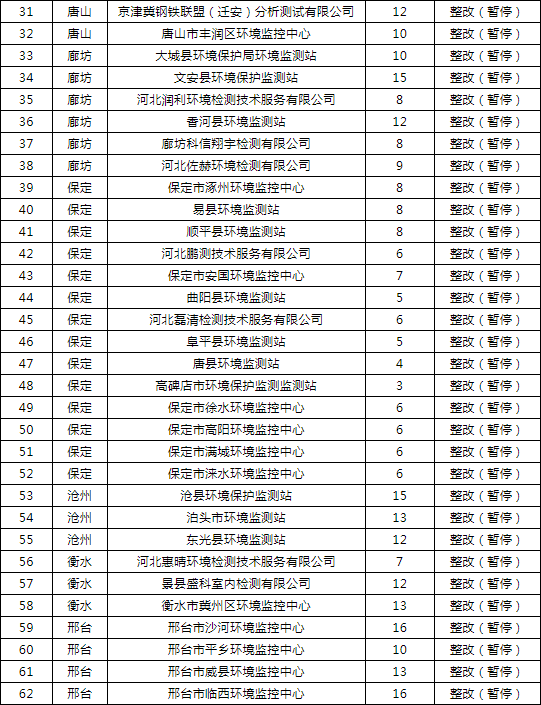 | 31 | 唐山 | 京津冀钢铁联盟（迁安）分析测试有限公司 | 12 | 整改（暂停） |
|---|---|---|---|---|
| 32 | 唐山 | 唐山市丰润区环境监控中心 | 10 | 整改（暂停） |
| 33 | 廊坊 | 大城县环境保护局环境监测站 | 10 | 整改（暂停） |
| 34 | 廊坊 | 文安县环境保护监测站 | 15 | 整改（暂停） |
| 35 | 廊坊 | 河北润利环境检测技术服务有限公司 | 8 | 整改（暂停） |
| 36 | 廊坊 | 香河县环境监测站 | 12 | 整改（暂停） |
| 37 | 廊坊 | 廊坊科信翔宇检测有限公司 | 8 | 整改（暂停） |
| 38 | 廊坊 | 河北佐赫环境检测有限公司 | 9 | 整改（暂停） |
| 39 | 保定 | 保定市涿州环境监控中心 | 8 | 整改（暂停） |
| 40 | 保定 | 易县环境监测站 | 8 | 整改（暂停） |
| 41 | 保定 | 顺平县环境监测站 | 8 | 整改（暂停） |
| 42 | 保定 | 河北鹏测技术服务有限公司 | 6 | 整改（暂停） |
| 43 | 保定 | 保定市安国环境监控中心 | 7 | 整改（暂停） |
| 44 | 保定 | 曲阳县环境监测站 | 5 | 整改（暂停） |
| 45 | 保定 | 河北磊清检测技术服务有限公司 | 6 | 整改（暂停） |
| 46 | 保定 | 阜平县环境监测站 | 5 | 整改（暂停） |
| 47 | 保定 | 唐县环境监测站 | 4 | 整改（暂停） |
| 48 | 保定 | 高碑店市环境保护监测监测站 | 3 | 整改（暂停） |
| 49 | 保定 | 保定市徐水环境监控中心 | 6 | 整改（暂停） |
| 50 | 保定 | 保定市高阳环境监控中心 | 6 | 整改（暂停） |
| 51 | 保定 | 保定市满城环境监控中心 | 6 | 整改（暂停） |
| 52 | 保定 | 保定市涞水环境监控中心 | 6 | 整改（暂停） |
| 53 | 沧州 | 沧县环境保护监测站 | 15 | 整改（暂停） |
| 54 | 沧州 | 泊头市环境监测站 | 13 | 整改（暂停） |
| 55 | 沧州 | 东光县环境监测站 | 12 | 整改（暂停） |
| 56 | 衡水 | 河北惠晴环境检测技术服务有限公司 | 7 | 整改（暂停） |
| 57 | 衡水 | 景县盛科室内检测有限公司 | 12 | 整改（暂停） |
| 58 | 衡水 | 衡水市冀州区环境监控中心 | 13 | 整改（暂停） |
| 59 | 邢台 | 邢台市沙河环境监控中心 | 16 | 整改（暂停） |
| 60 | 邢台 | 邢台市平乡环境监控中心 | 10 | 整改（暂停） |
| 61 | 邢台 | 邢台市威县环境监控中心 | 13 | 整改（暂停） |
| 62 | 邢台 | 邢台市临西环境监控中心 | 16 | 整改（暂停） |